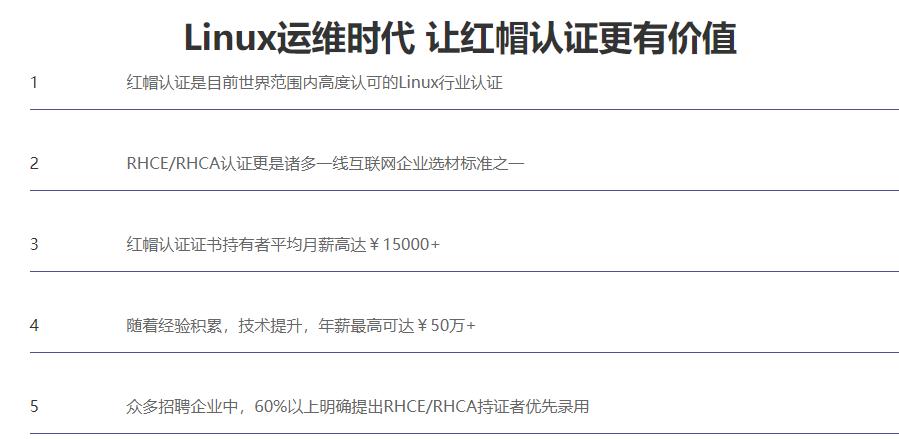 Linux运维时代 让红帽认证更有价值

1 红帽认证是目前世界范围内高度认可的Linux行业认证

2 RHCE/RHCA认证更是诸多一线互联网企业选材标准之一

3 红帽认证证书持有者平均月薪高达￥15000+

4 随着经验积累，技术提升，年薪最高可达￥50万+

5 众多招聘企业中，60%以上明确提出RHCE/RHCA持证者优先录用